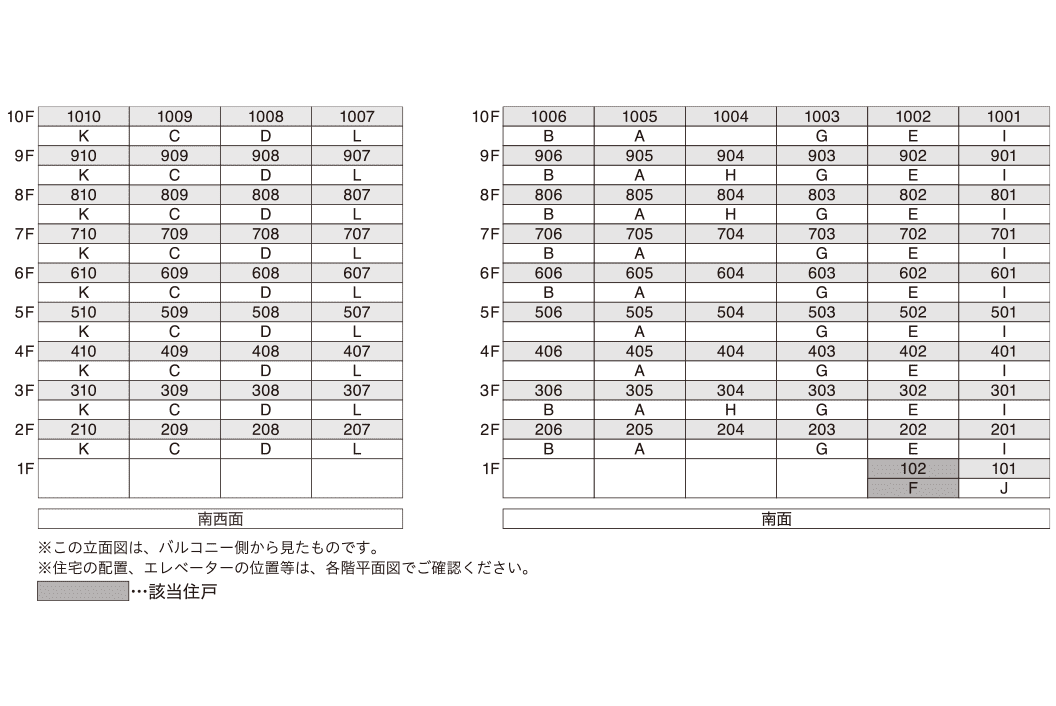 | 10F | 1010 | 1009 | 1008 | 1007 |
|---|---|---|---|---|
| | K | C | D | L |
| 9F | 910 | 909 | 908 | 907 |
| | K | C | D | L |
| 8F | 810 | 809 | 808 | 807 |
| | K | C | D | L |
| 7F | 710 | 709 | 708 | 707 |
| | K | C | D | L |
| 6F | 610 | 609 | 608 | 607 |
| | K | C | D | L |
| 5F | 510 | 509 | 508 | 507 |
| | K | C | D | L |
| 4F | 410 | 409 | 408 | 407 |
| | K | C | D | L |
| 3F | 310 | 309 | 308 | 307 |
| | K | C | D | L |
| 2F | 210 | 209 | 208 | 207 |
| | K | C | D | L |
| 1F | | | | |

南西面

| 10F | 1006 | 1005 | 1004 | 1003 | 1002 | 1001 |
|---|---|---|---|---|---|---|
| | B | A | | G | E | I |
| 9F | 906 | 905 | 904 | 903 | 902 | 901 |
| | B | A | H | G | E | I |
| 8F | 806 | 805 | 804 | 803 | 802 | 801 |
| | B | A | H | G | E | I |
| 7F | 706 | 705 | 704 | 703 | 702 | 701 |
| | B | A | | G | E | I |
| 6F | 606 | 605 | 604 | 603 | 602 | 601 |
| | B | A | | G | E | I |
| 5F | 506 | 505 | 504 | 503 | 502 | 501 |
| | | A | | G | E | I |
| 4F | 406 | 405 | 404 | 403 | 402 | 401 |
| | | A | | G | E | I |
| 3F | 306 | 305 | 304 | 303 | 302 | 301 |
| | B | A | H | G | E | I |
| 2F | 206 | 205 | 204 | 203 | 202 | 201 |
| | B | A | | G | E | I |
| 1F | | | | | 102 | 101 |
| | | | | | F | J |

南面

※この立面図は、バルコニー側から見たものです。
※住宅の配置、エレベーターの位置等は、各階平面図でご確認ください。
…該当住戸